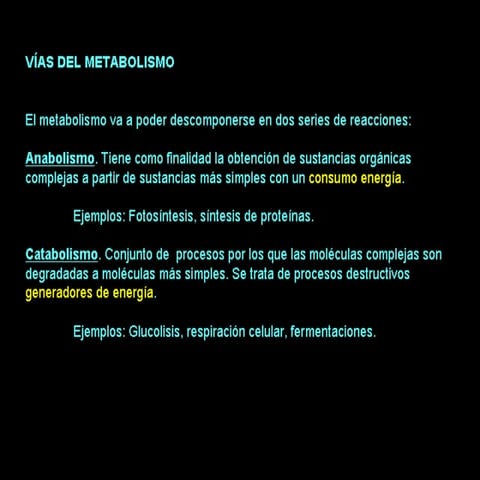 VÍAS DEL METABOLISMO

El metabolismo va a poder descomponerse en dos series de reacciones:

Anabolismo. Tiene como finalidad la obtención de sustancias orgánicas complejas a partir de sustancias más simples con un consumo energía.

Ejemplos: Fotosíntesis, síntesis de proteínas.

Catabolismo. Conjunto de procesos por los que las moléculas complejas son degradadas a moléculas más simples. Se trata de procesos destructivos generadores de energía.

Ejemplos: Glucolisis, respiración celular, fermentaciones.